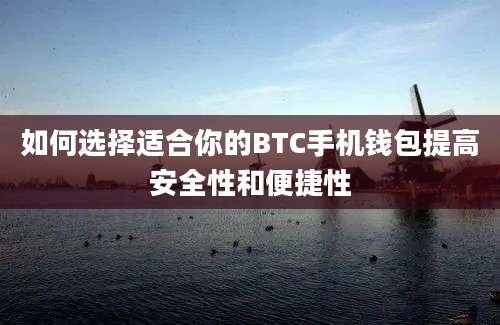 如何选择适合你的BTC手机钱包提高安全性和便捷性